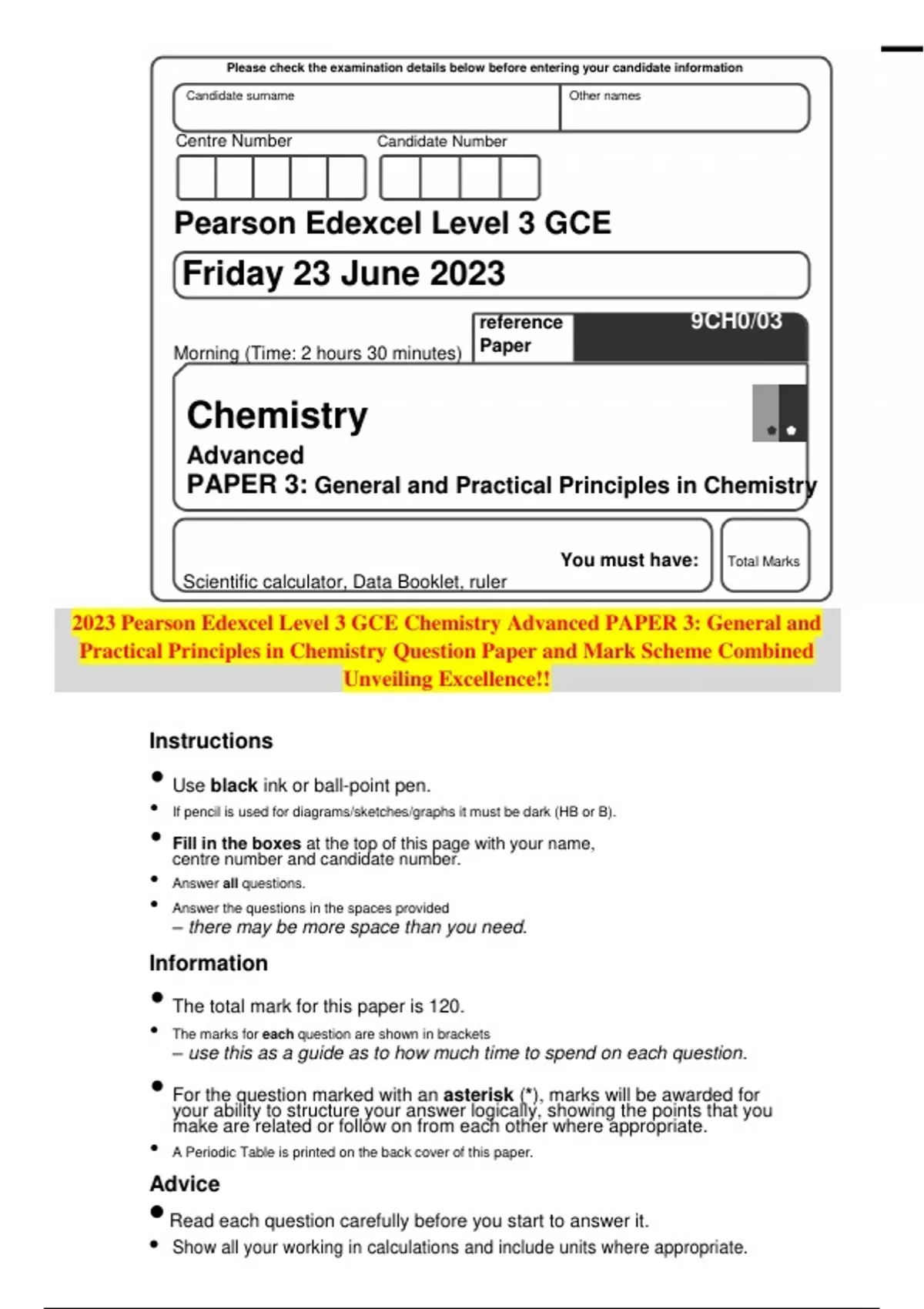 Please check the examination details below before entering your candidate information

Candidate surname

Other names

Centre Number

Candidate Number

Pearson Edexcel Level 3 GCE

Friday 23 June 2023

Morning (Time: 2 hours 30 minutes)

reference Paper

9CH0/03

Chemistry

Advanced

PAPER 3: General and Practical Principles in Chemistry

You must have:

Scientific calculator, Data Booklet, ruler

Total Marks

2023 Pearson Edexcel Level 3 GCE Chemistry Advanced PAPER 3: General and Practical Principles in Chemistry Question Paper and Mark Scheme Combined Unveiling Excellence!!

Instructions

• Use **black** ink or ball-point pen.
• If pencil is used for diagrams/sketches/graphs it must be dark (HB or B).
• **Fill in the boxes** at the top of this page with your name, centre number and candidate number.
• Answer **all** questions.
• Answer the questions in the spaces provided – there may be more space than you need.

Information

• The total mark for this paper is 120.
• The marks for **each** question are shown in brackets – use this as a guide as to how much time to spend on each question.
• For the question marked with an **asterisk** (*), marks will be awarded for your ability to structure your answer logically, showing the points that you make are related or follow on from each other where appropriate.
• A Periodic Table is printed on the back cover of this paper.

Advice

• Read each question carefully before you start to answer it.
• Show all your working in calculations and include units where appropriate.